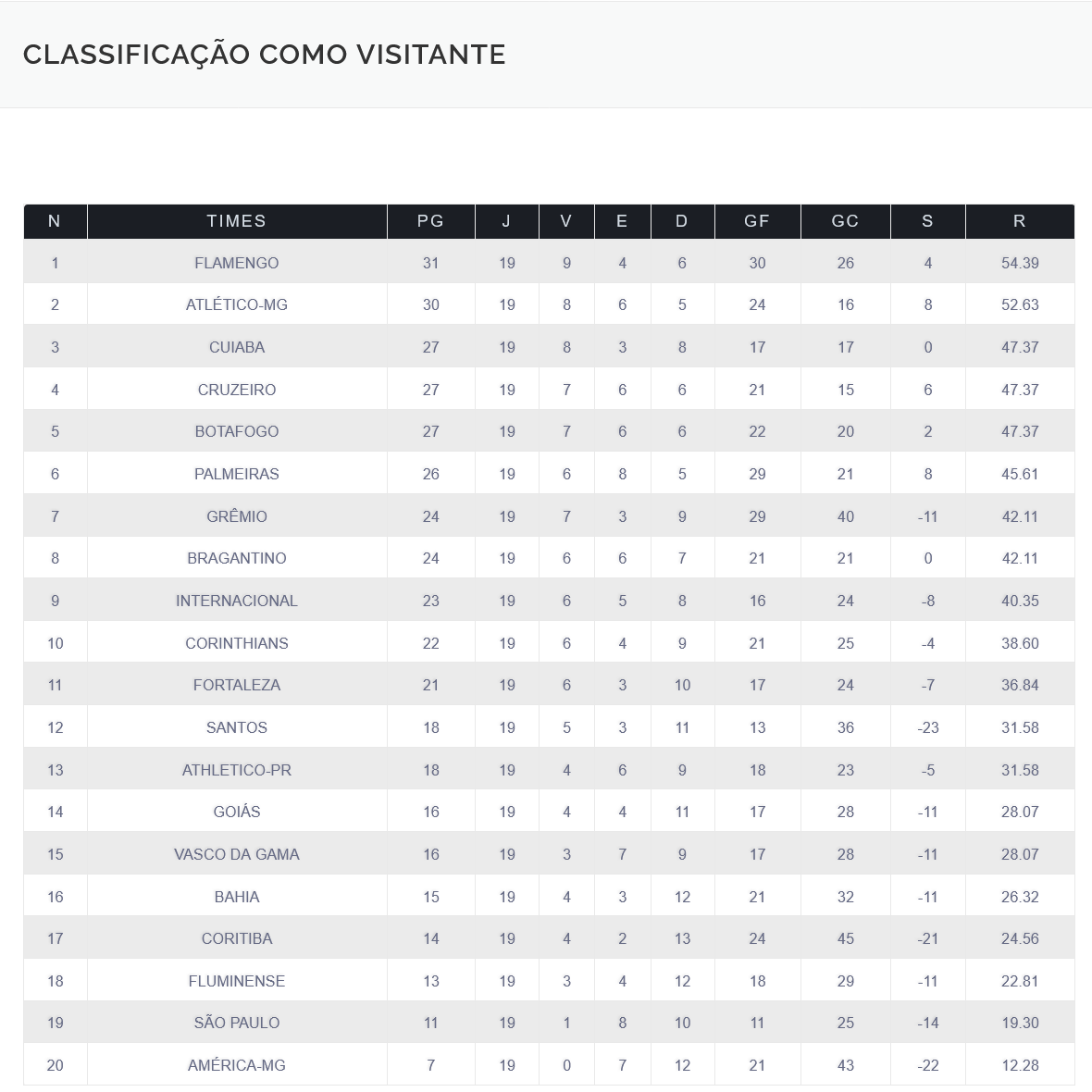 CLASSIFICAÇÃO COMO VISITANTE

| N | TIMES | PG | J | V | E | D | GF | GC | S | R |
|---|---|---|---|---|---|---|---|---|---|---|
| 1 | FLAMENGO | 31 | 19 | 9 | 4 | 6 | 30 | 26 | 4 | 54.39 |
| 2 | ATLÉTICO-MG | 30 | 19 | 8 | 6 | 5 | 24 | 16 | 8 | 52.63 |
| 3 | CUIABA | 27 | 19 | 8 | 3 | 8 | 17 | 17 | 0 | 47.37 |
| 4 | CRUZEIRO | 27 | 19 | 7 | 6 | 6 | 21 | 15 | 6 | 47.37 |
| 5 | BOTAFOGO | 27 | 19 | 7 | 6 | 6 | 22 | 20 | 2 | 47.37 |
| 6 | PALMEIRAS | 26 | 19 | 6 | 8 | 5 | 29 | 21 | 8 | 45.61 |
| 7 | GRÊMIO | 24 | 19 | 7 | 3 | 9 | 29 | 40 | -11 | 42.11 |
| 8 | BRAGANTINO | 24 | 19 | 6 | 6 | 7 | 21 | 21 | 0 | 42.11 |
| 9 | INTERNACIONAL | 23 | 19 | 6 | 5 | 8 | 16 | 24 | -8 | 40.35 |
| 10 | CORINTHIANS | 22 | 19 | 6 | 4 | 9 | 21 | 25 | -4 | 38.60 |
| 11 | FORTALEZA | 21 | 19 | 6 | 3 | 10 | 17 | 24 | -7 | 36.84 |
| 12 | SANTOS | 18 | 19 | 5 | 3 | 11 | 13 | 36 | -23 | 31.58 |
| 13 | ATHLETICO-PR | 18 | 19 | 4 | 6 | 9 | 18 | 23 | -5 | 31.58 |
| 14 | GOIÁS | 16 | 19 | 4 | 4 | 11 | 17 | 28 | -11 | 28.07 |
| 15 | VASCO DA GAMA | 16 | 19 | 3 | 7 | 9 | 17 | 28 | -11 | 28.07 |
| 16 | BAHIA | 15 | 19 | 4 | 3 | 12 | 21 | 32 | -11 | 26.32 |
| 17 | CORITIBA | 14 | 19 | 4 | 2 | 13 | 24 | 45 | -21 | 24.56 |
| 18 | FLUMINENSE | 13 | 19 | 3 | 4 | 12 | 18 | 29 | -11 | 22.81 |
| 19 | SÃO PAULO | 11 | 19 | 1 | 8 | 10 | 11 | 25 | -14 | 19.30 |
| 20 | AMÉRICA-MG | 7 | 19 | 0 | 7 | 12 | 21 | 43 | -22 | 12.28 |